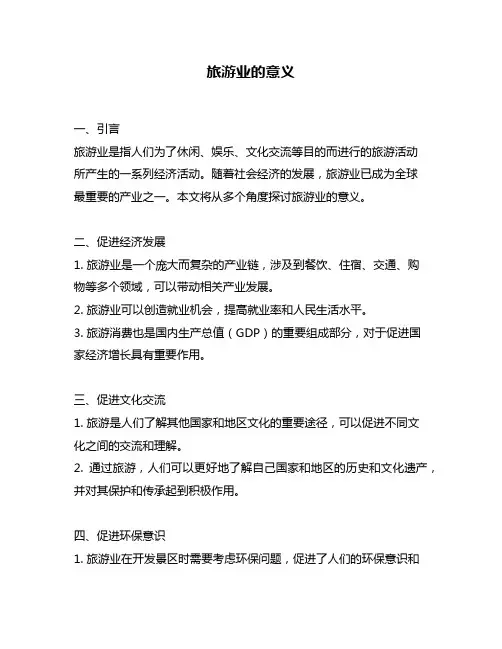 旅游业的意义

一、引言
旅游业是指人们为了休闲、娱乐、文化交流等目的而进行的旅游活动所产生的一系列经济活动。随着社会经济的发展，旅游业已成为全球最重要的产业之一。本文将从多个角度探讨旅游业的意义。

二、促进经济发展
1. 旅游业是一个庞大而复杂的产业链，涉及到餐饮、住宿、交通、购物等多个领域，可以带动相关产业发展。
2. 旅游业可以创造就业机会，提高就业率和人民生活水平。
3. 旅游消费也是国内生产总值（GDP）的重要组成部分，对于促进国家经济增长具有重要作用。

三、促进文化交流
1. 旅游是人们了解其他国家和地区文化的重要途径，可以促进不同文化之间的交流和理解。
2. 通过旅游，人们可以更好地了解自己国家和地区的历史和文化遗产，并对其保护和传承起到积极作用。

四、促进环保意识
1. 旅游业在开发景区时需要考虑环保问题，促进了人们的环保意识和